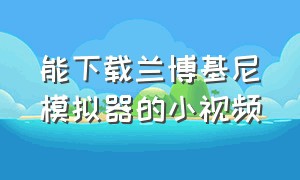 能下载兰博基尼模拟器的小视频